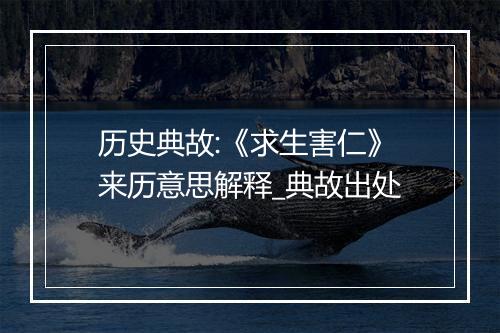 历史典故:《求生害仁》来历意思解释_典故出处